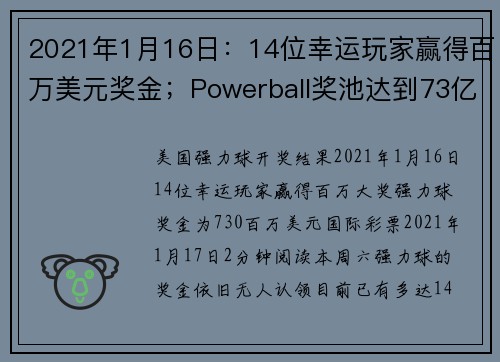 2021年1月16日：14位幸运玩家赢得百万美元奖金；Powerball奖池达到73亿

美国强力球开奖结果2021年1月16日14位幸运玩家赢得百万大奖强力球奖金为730百万美元国际彩票2021年1月17日2分钟阅读本周六强力球的奖金依旧无人认领目前已有多达14